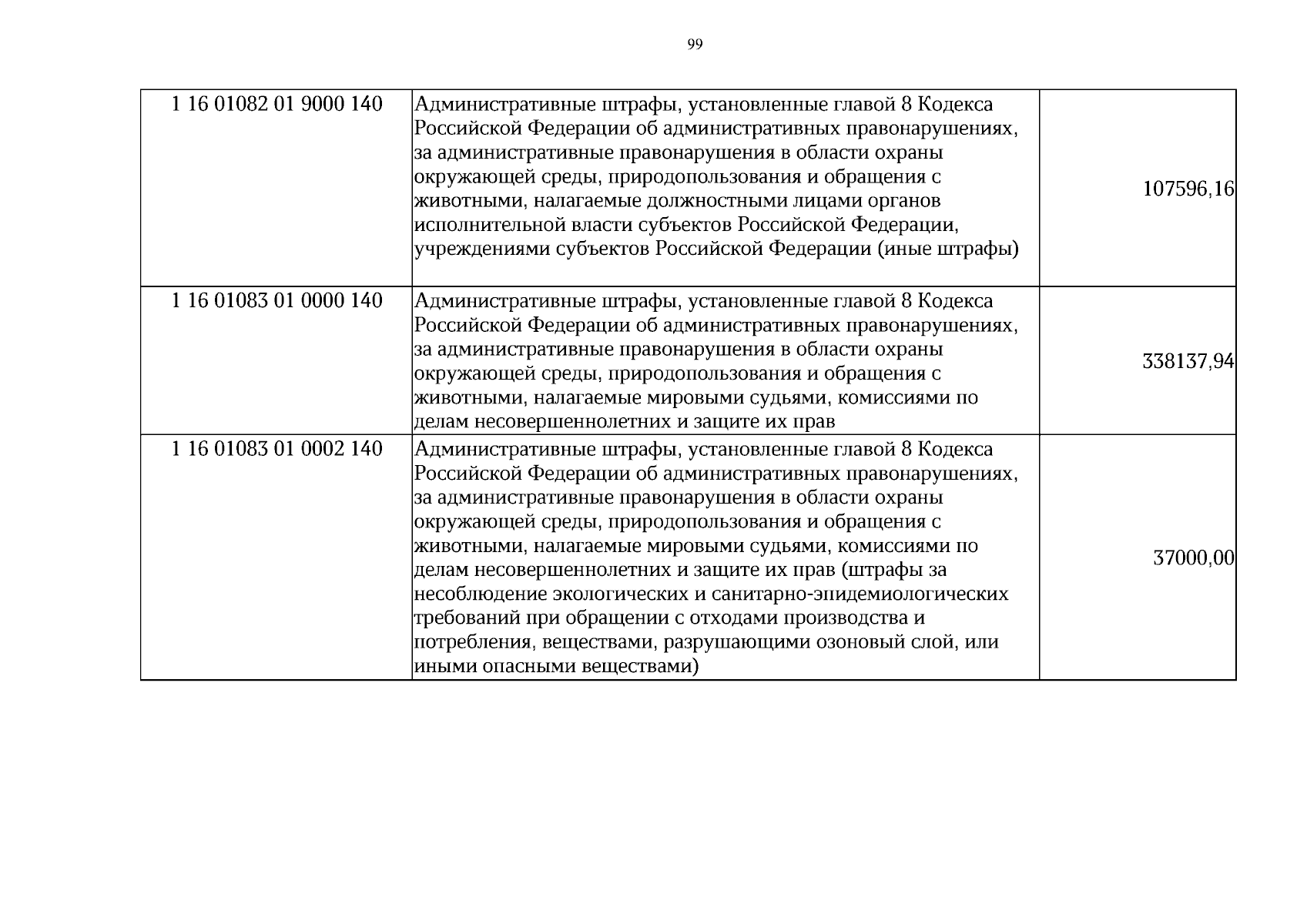 99

| 1 16 01082 01 9000 140 | Административные штрафы, установленные главой 8 Кодекса Российской Федерации об административных правонарушениях, за административные правонарушения в области охраны окружающей среды, природопользования и обращения с животными, налагаемые должностными лицами органов исполнительной власти субъектов Российской Федерации, учреждениями субъектов Российской Федерации (иные штрафы) | 107596,16 |
|---|---|---|
| 1 16 01083 01 0000 140 | Административные штрафы, установленные главой 8 Кодекса Российской Федерации об административных правонарушениях, за административные правонарушения в области охраны окружающей среды, природопользования и обращения с животными, налагаемые мировыми судьями, комиссиями по делам несовершеннолетних и защите их прав | 338137,94 |
| 1 16 01083 01 0002 140 | Административные штрафы, установленные главой 8 Кодекса Российской Федерации об административных правонарушениях, за административные правонарушения в области охраны окружающей среды, природопользования и обращения с животными, налагаемые мировыми судьями, комиссиями по делам несовершеннолетних и защите их прав (штрафы за несоблюдение экологических и санитарно-эпидемиологических требований при обращении с отходами производства и потребления, веществами, разрушающими озоновый слой, или иными опасными веществами) | 37000,00 |